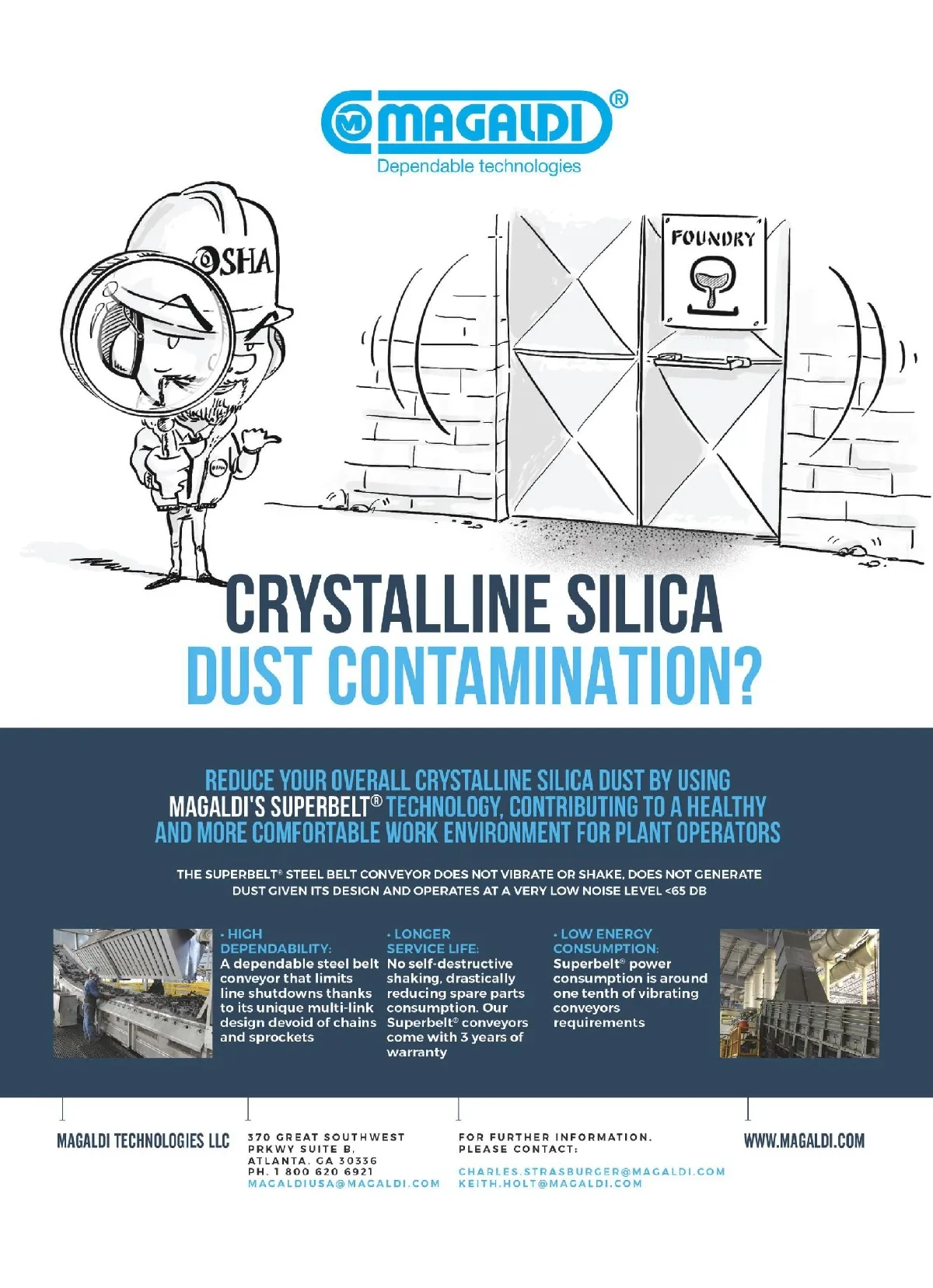 MAGALDI®

Dependable technologies

OSHA

FOUNDRY

CRYSTALLINE SILICA

DUST CONTAMINATION?

REDUCE YOUR OVERALL CRYSTALLINE SILICA DUST BY USING MAGALDI'S SUPERBELT® TECHNOLOGY, CONTRIBUTING TO A HEALTHY AND MORE COMFORTABLE WORK ENVIRONMENT FOR PLANT OPERATORS

THE SUPERBELT® STEEL BELT CONVEYOR DOES NOT VIBRATE OR SHAKE, DOES NOT GENERATE DUST GIVEN ITS DESIGN AND OPERATES AT A VERY LOW NOISE LEVEL <65 DB

• HIGH DEPENDABILITY:
A dependable steel belt conveyor that limits line shutdowns thanks to its unique multi-link design devoid of chains and sprockets

• LONGER SERVICE LIFE:
No self-destructive shaking, drastically reducing spare parts consumption. Our Superbelt® conveyors come with 3 years of warranty

• LOW ENERGY CONSUMPTION:
Superbelt® power consumption is around one tenth of vibrating conveyors requirements

MAGALDI TECHNOLOGIES LLC

370 GREAT SOUTHWEST
PRKWY SUITE B,
ATLANTA, GA 30336
PH. 1 800 620 6921
MAGALDIUSA@MAGALDI.COM

FOR FURTHER INFORMATION, PLEASE CONTACT:

CHARLES.STRASBURGER@MAGALDI.COM
KEITH.HOLT@MAGALDI.COM

WWW.MAGALDI.COM